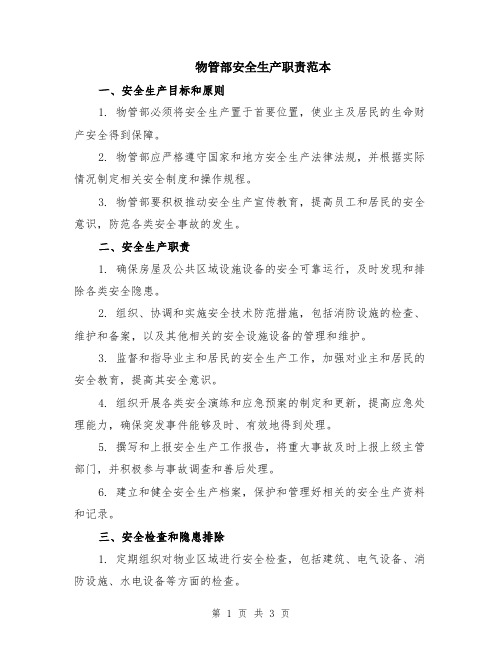 物管部安全生产职责范本

一、安全生产目标和原则

1. 物管部必须将安全生产置于首要位置，使业主及居民的生命财产安全得到保障。

2. 物管部应严格遵守国家和地方安全生产法律法规，并根据实际情况制定相关安全制度和操作规程。

3. 物管部要积极推动安全生产宣传教育，提高员工和居民的安全意识，防范各类安全事故的发生。

二、安全生产职责

1. 确保房屋及公共区域设施设备的安全可靠运行，及时发现和排除各类安全隐患。

2. 组织、协调和实施安全技术防范措施，包括消防设施的检查、维护和备案，以及其他相关的安全设施设备的管理和维护。

3. 监督和指导业主和居民的安全生产工作，加强对业主和居民的安全教育，提高其安全意识。

4. 组织开展各类安全演练和应急预案的制定和更新，提高应急处理能力，确保突发事件能够及时、有效地得到处理。

5. 撰写和上报安全生产工作报告，将重大事故及时上报上级主管部门，并积极参与事故调查和善后处理。

6. 建立和健全安全生产档案，保护和管理好相关的安全生产资料和记录。

三、安全检查和隐患排除

1. 定期组织对物业区域进行安全检查，包括建筑、电气设备、消防设施、水电设备等方面的检查。

第 1 页 共 3 页